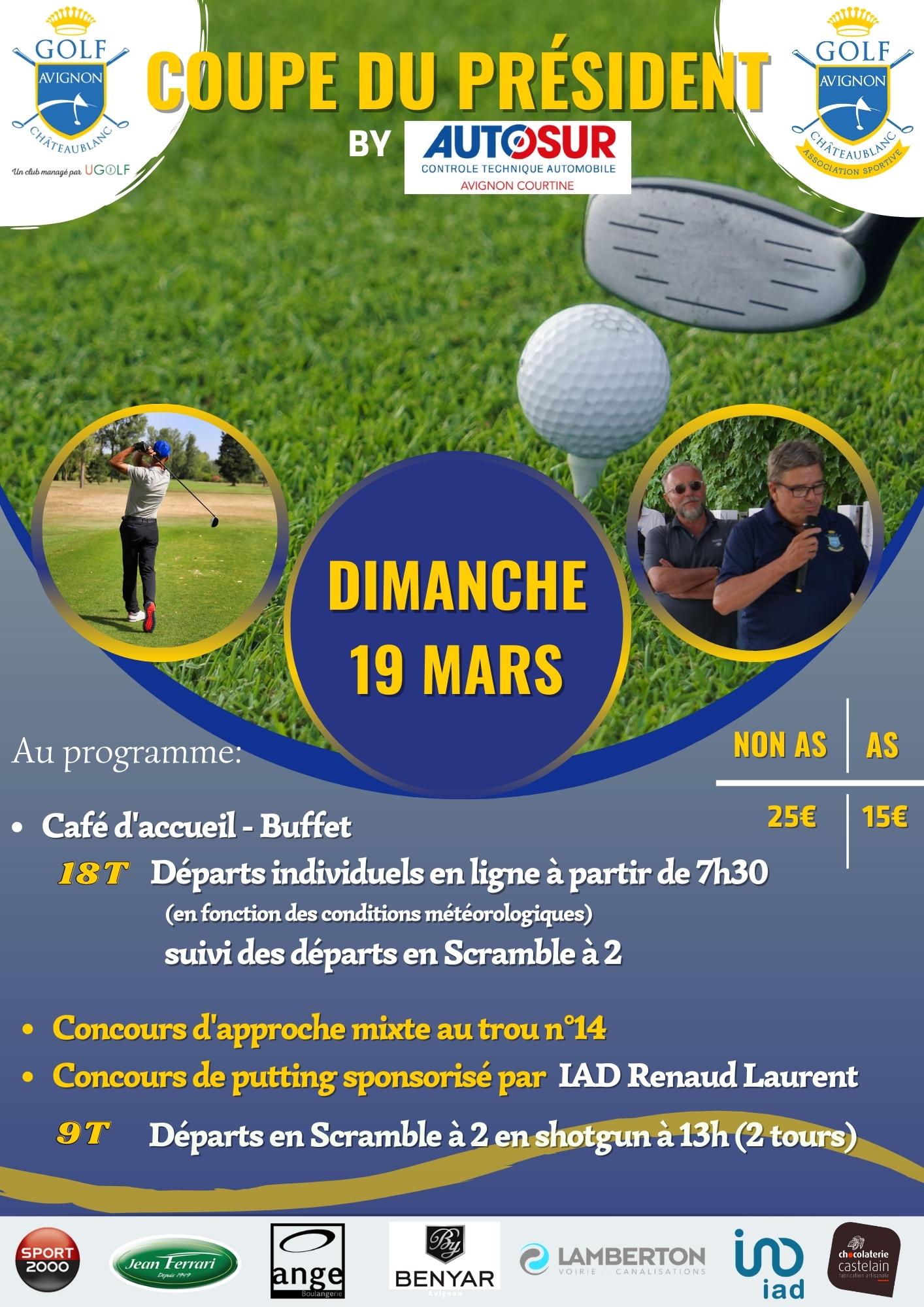 GOLF AVIGNON CHÂTEAUBLANC
Un club managé par UGOLF

COUPE DU PRÉSIDENT

BY AUTOSUR
CONTROLE TECHNIQUE AUTOMOBILE
AVIGNON COURTINE

GOLF AVIGNON CHÂTEAUBLANC ASSOCIATION SPORTIVE

DIMANCHE
19 MARS

Au programme:

| NON AS | AS |
|---|---|
| 25€ | 15€ |

• Café d'accueil - Buffet

18T Départs individuels en ligne à partir de 7h30
(en fonction des conditions météorologiques)
suivi des départs en Scramble à 2

• Concours d'approche mixte au trou n°14
• Concours de putting sponsorisé par IAD Renaud Laurent

9T Départs en Scramble à 2 en shotgun à 13h (2 tours)

SPORT 2000
Jean Ferrari Depuis 1949
ange Boulangerie
By BENYAR Avignon
LAMBERTON VOIRIE - CANALISATIONS
iad
chocolaterie castelain fabrication artisanale